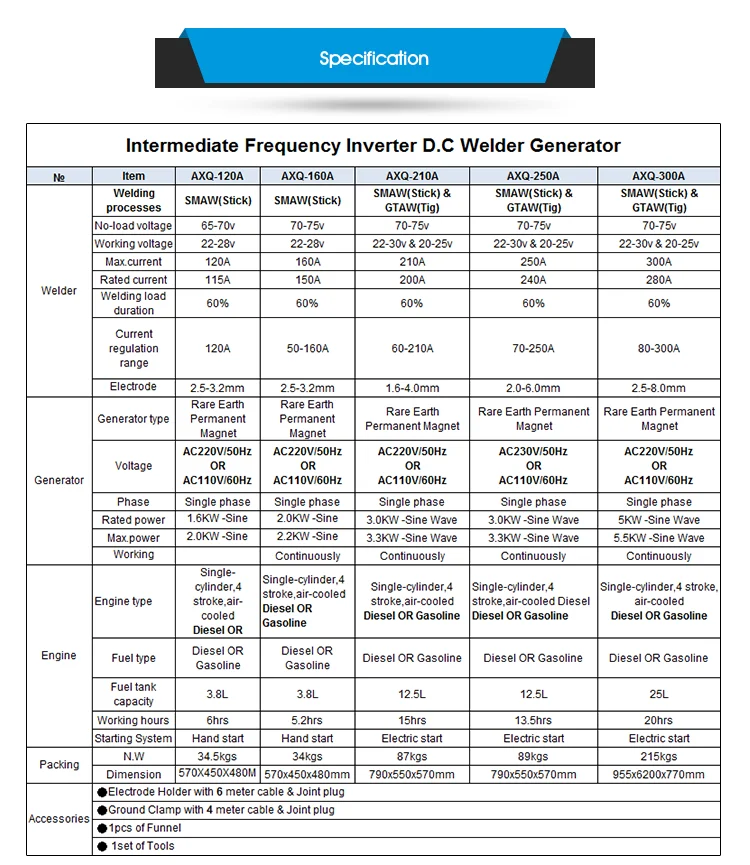 Specification

Intermediate Frequency Inverter D.C Welder Generator

| № | Item | AXQ-120A | AXQ-160A | AXQ-210A | AXQ-250A | AXQ-300A |
|---|---|---|---|---|---|---|
| Welder | Welding processes | SMAW(Stick) | SMAW(Stick) | SMAW(Stick) & GTAW(Tig) | SMAW(Stick) & GTAW(Tig) | SMAW(Stick) & GTAW(Tig) |
| | No-load voltage | 65-70v | 70-75v | 70-75v | 70-75v | 70-75v |
| | Working voltage | 22-28v | 22-28v | 22-30v & 20-25v | 22-30v & 20-25v | 22-30v & 20-25v |
| | Max.current | 120A | 160A | 210A | 250A | 300A |
| | Rated current | 115A | 150A | 200A | 240A | 280A |
| | Welding load duration | 60% | 60% | 60% | 60% | 60% |
| | Current regulation range | 120A | 50-160A | 60-210A | 70-250A | 80-300A |
| | Electrode | 2.5-3.2mm | 2.5-3.2mm | 1.6-4.0mm | 2.0-6.0mm | 2.5-8.0mm |
| Generator | Generator type | Rare Earth Permanent Magnet | Rare Earth Permanent Magnet | Rare Earth Permanent Magnet | Rare Earth Permanent Magnet | Rare Earth Permanent Magnet |
| | Voltage | AC220V/50Hz OR AC110V/60Hz | AC220V/50Hz OR AC110V/60Hz | AC220V/50Hz OR AC110V/60Hz | AC230V/50Hz OR AC110V/60Hz | AC220V/50Hz OR AC110V/60Hz |
| | Phase | Single phase | Single phase | Single phase | Single phase | Single phase |
| | Rated power | 1.6KW -Sine | 2.0KW -Sine | 3.0KW -Sine Wave | 3.0KW -Sine Wave | 5KW -Sine Wave |
| | Max.power | 2.0KW -Sine | 2.2KW -Sine | 3.3KW -Sine Wave | 3.3KW -Sine Wave | 5.5KW -Sine Wave |
| | Working | | Continuously | Continuously | Continuously | Continuously |
| Engine | Engine type | Single-cylinder,4 stroke,air-cooled Diesel OR | Single-cylinder,4 stroke,air-cooled Diesel OR Gasoline | Single-cylinder,4 stroke,air-cooled Diesel OR Gasoline | Single-cylinder,4 stroke,air-cooled Diesel Diesel OR Gasoline | Single-cylinder,4 stroke, air-cooled Diesel OR Gasoline |
| | Fuel type | Diesel OR Gasoline | Diesel OR Gasoline | Diesel OR Gasoline | Diesel OR Gasoline | Diesel OR Gasoline |
| | Fuel tank capacity | 3.8L | 3.8L | 12.5L | 12.5L | 25L |
| | Working hours | 6hrs | 5.2hrs | 15hrs | 13.5hrs | 20hrs |
| | Starting System | Hand start | Hand start | Electric start | Electric start | Electric start |
| Packing | N.W | 34.5kgs | 34kgs | 87kgs | 89kgs | 215kgs |
| | Dimension | 570X450X480M | 570x450x480mm | 790x550x570mm | 790x550x570mm | 955x6200x770mm |
| Accessories | • Electrode Holder with 6 meter cable & Joint plug | | | | | |
| | • Ground Clamp with 4 meter cable & Joint plug | | | | | |
| | • 1pcs of Funnel | | | | | |
| | • 1set of Tools | | | | | |